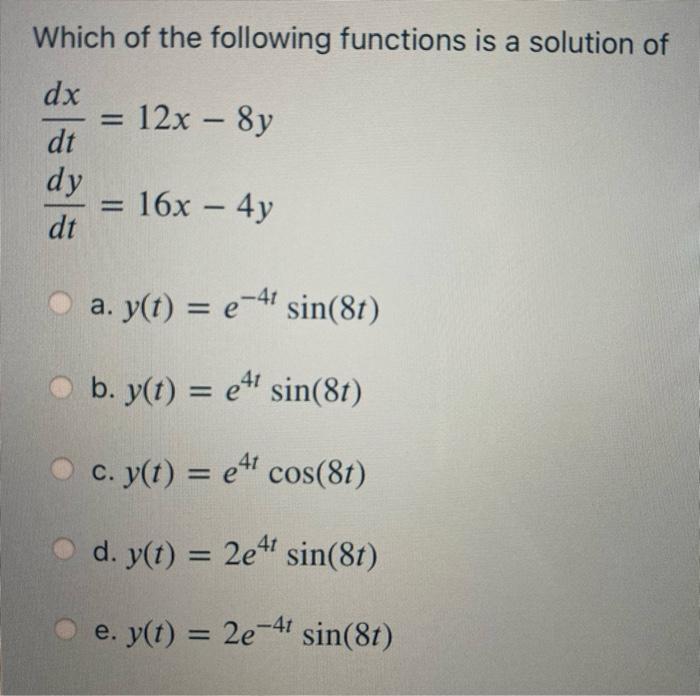 Which of the following functions is a solution of

$\frac{dx}{dt} = 12x - 8y$

$\frac{dy}{dt} = 16x - 4y$

a. $y(t) = e^{-4t} \sin(8t)$

b. $y(t) = e^{4t} \sin(8t)$

c. $y(t) = e^{4t} \cos(8t)$

d. $y(t) = 2e^{4t} \sin(8t)$

e. $y(t) = 2e^{-4t} \sin(8t)$